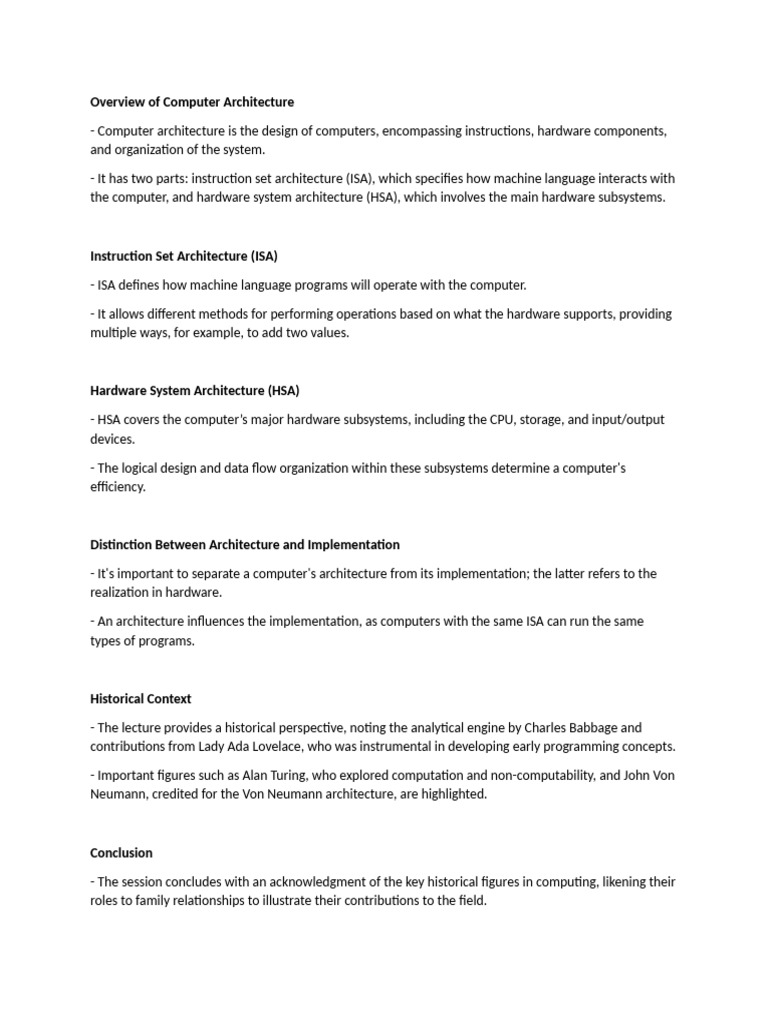 Overview of Computer Architecture

- Computer architecture is the design of computers, encompassing instructions, hardware components, and organization of the system.

- It has two parts: instruction set architecture (ISA), which specifies how machine language interacts with the computer, and hardware system architecture (HSA), which involves the main hardware subsystems.

Instruction Set Architecture (ISA)

- ISA defines how machine language programs will operate with the computer.

- It allows different methods for performing operations based on what the hardware supports, providing multiple ways, for example, to add two values.

Hardware System Architecture (HSA)

- HSA covers the computer's major hardware subsystems, including the CPU, storage, and input/output devices.

- The logical design and data flow organization within these subsystems determine a computer's efficiency.

Distinction Between Architecture and Implementation

- It's important to separate a computer's architecture from its implementation; the latter refers to the realization in hardware.

- An architecture influences the implementation, as computers with the same ISA can run the same types of programs.

Historical Context

- The lecture provides a historical perspective, noting the analytical engine by Charles Babbage and contributions from Lady Ada Lovelace, who was instrumental in developing early programming concepts.

- Important figures such as Alan Turing, who explored computation and non-computability, and John Von Neumann, credited for the Von Neumann architecture, are highlighted.

Conclusion

- The session concludes with an acknowledgment of the key historical figures in computing, likening their roles to family relationships to illustrate their contributions to the field.